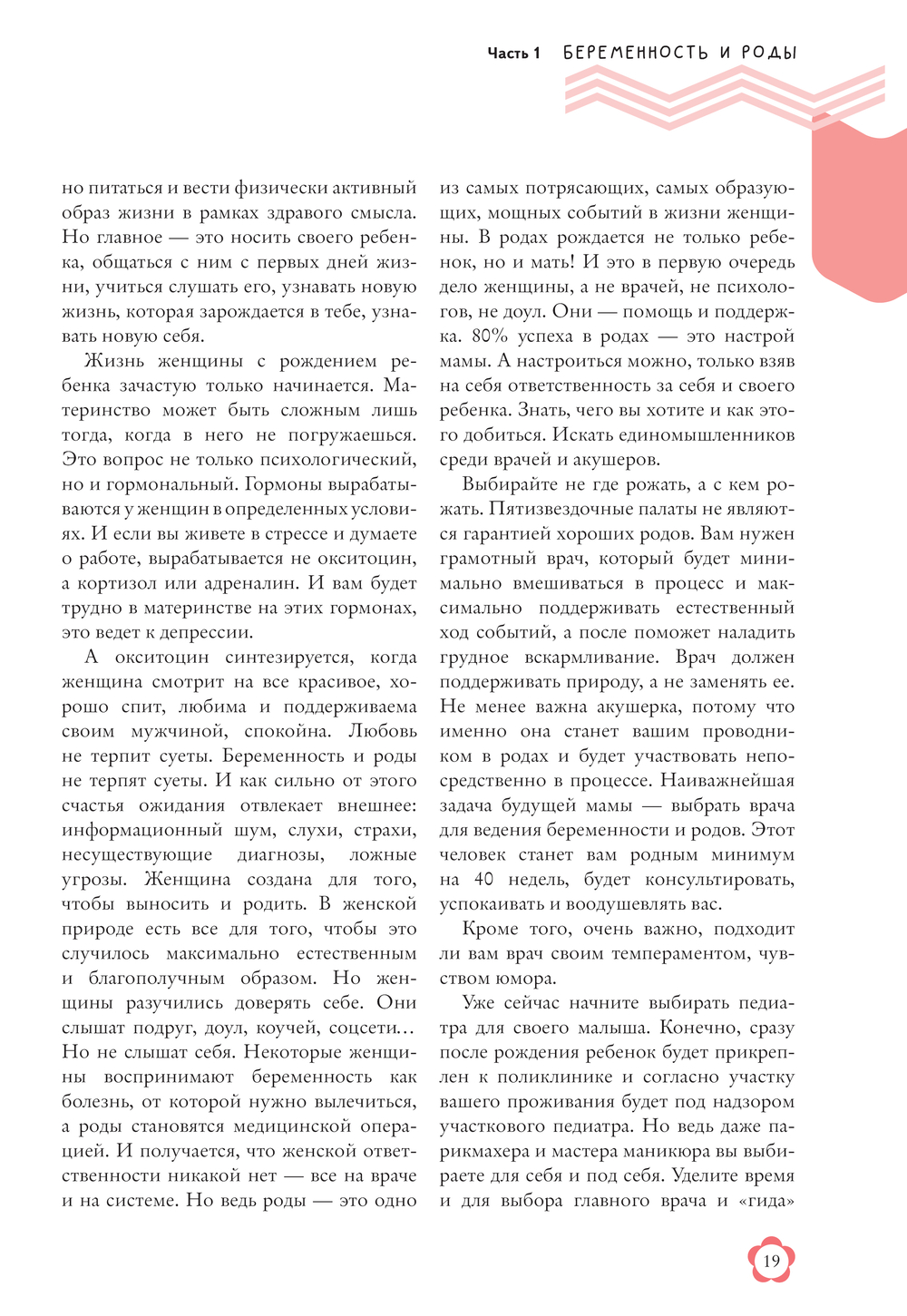 Часть 1 БЕРЕМЕННОСТЬ И РОДЫ

но питаться и вести физически активный образ жизни в рамках здравого смысла. Но главное — это носить своего ребенка, общаться с ним с первых дней жизни, учиться слушать его, узнавать новую жизнь, которая зарождается в тебе, узнавать новую себя.

Жизнь женщины с рождением ребенка зачастую только начинается. Материнство может быть сложным лишь тогда, когда в него не погружаешься. Это вопрос не только психологический, но и гормональный. Гормоны вырабатываются у женщин в определенных условиях. И если вы живете в стрессе и думаете о работе, вырабатывается не окситоцин, а кортизол или адреналин. И вам будет трудно в материнстве на этих гормонах, это ведет к депрессии.

А окситоцин синтезируется, когда женщина смотрит на все красивое, хорошо спит, любима и поддерживаема своим мужчиной, спокойна. Любовь не терпит суеты. Беременность и роды не терпят суеты. И как сильно от этого счастья ожидания отвлекает внешнее: информационный шум, слухи, страхи, несуществующие диагнозы, ложные угрозы. Женщина создана для того, чтобы выносить и родить. В женской природе есть все для того, чтобы это случилось максимально естественным и благополучным образом. Но женщины разучились доверять себе. Они слышат подруг, доул, коучей, соцсети… Но не слышат себя. Некоторые женщины воспринимают беременность как болезнь, от которой нужно вылечиться, а роды становятся медицинской операцией. И получается, что женской ответственности никакой нет — все на враче и на системе. Но ведь роды — это одно из самых потрясающих, самых образующих, мощных событий в жизни женщины. В родах рождается не только ребенок, но и мать! И это в первую очередь дело женщины, а не врачей, не психологов, не доул. Они — помощь и поддержка. 80% успеха в родах — это настрой мамы. А настроиться можно, только взяв на себя ответственность за себя и своего ребенка. Знать, чего вы хотите и как этого добиться. Искать единомышленников среди врачей и акушеров.

Выбирайте не где рожать, а с кем рожать. Пятизвездочные палаты не являются гарантией хороших родов. Вам нужен грамотный врач, который будет минимально вмешиваться в процесс и максимально поддерживать естественный ход событий, а после поможет наладить грудное вскармливание. Врач должен поддерживать природу, а не заменять ее. Не менее важна акушерка, потому что именно она станет вашим проводником в родах и будет участвовать непосредственно в процессе. Наиважнейшая задача будущей мамы — выбрать врача для ведения беременности и родов. Этот человек станет вам родным минимум на 40 недель, будет консультировать, успокаивать и воодушевлять вас.

Кроме того, очень важно, подходит ли вам врач своим темпераментом, чувством юмора.

Уже сейчас начните выбирать педиатра для своего малыша. Конечно, сразу после рождения ребенок будет прикреплен к поликлинике и согласно участку вашего проживания будет под надзором участкового педиатра. Но ведь даже парикмахера и мастера маникюра вы выбираете для себя и под себя. Уделите время и для выбора главного врача и «гида»

19